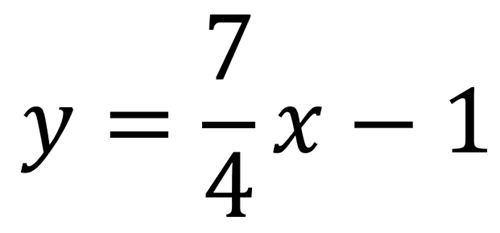 $y = \frac{7}{4}x - 1$